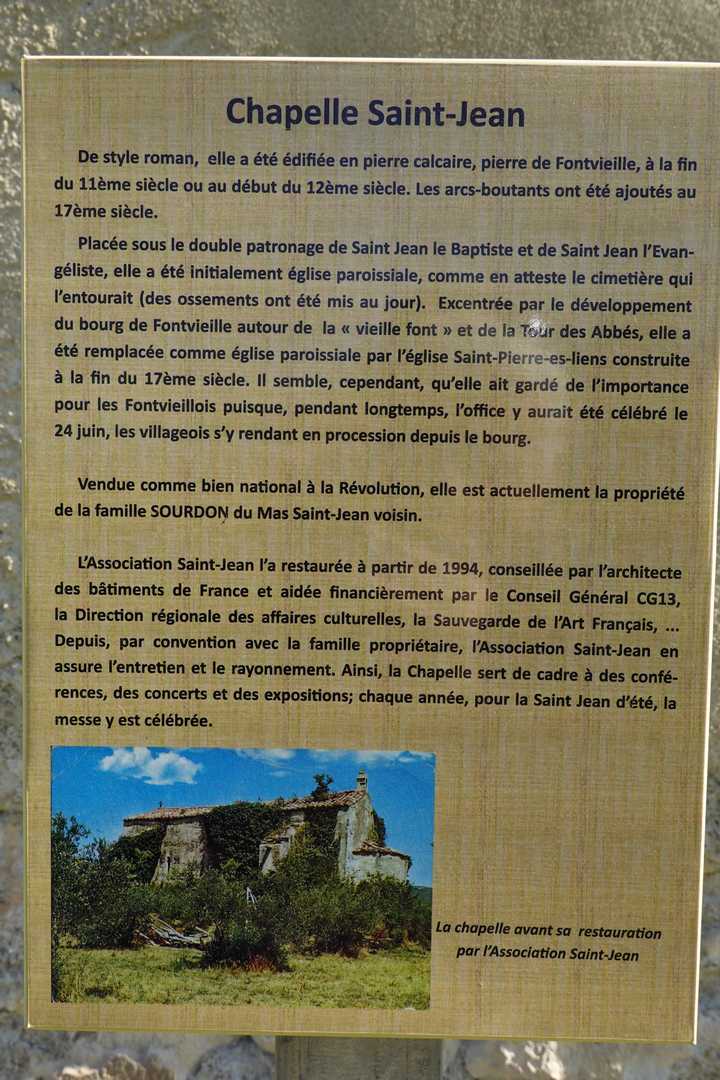 Chapelle Saint-Jean

De style roman, elle a été édifiée en pierre calcaire, pierre de Fontvieille, à la fin du 11ème siècle ou au début du 12ème siècle. Les arcs-boutants ont été ajoutés au 17ème siècle.

Placée sous le double patronage de Saint Jean le Baptiste et de Saint Jean l'Evangéliste, elle a été initialement église paroissiale, comme en atteste le cimetière qui l'entourait (des ossements ont été mis au jour). Excentrée par le développement du bourg de Fontvieille autour de la « vieille font » et de la Tour des Abbés, elle a été remplacée comme église paroissiale par l'église Saint-Pierre-es-liens construite à la fin du 17ème siècle. Il semble, cependant, qu'elle ait gardé de l'importance pour les Fontvieillois puisque, pendant longtemps, l'office y aurait été célébré le 24 juin, les villageois s'y rendant en procession depuis le bourg.

Vendue comme bien national à la Révolution, elle est actuellement la propriété de la famille SOURDON du Mas Saint-Jean voisin.

L'Association Saint-Jean l'a restaurée à partir de 1994, conseillée par l'architecte des bâtiments de France et aidée financièrement par le Conseil Général CG13, la Direction régionale des affaires culturelles, la Sauvegarde de l'Art Français, ... Depuis, par convention avec la famille propriétaire, l'Association Saint-Jean en assure l'entretien et le rayonnement. Ainsi, la Chapelle sert de cadre à des conférences, des concerts et des expositions; chaque année, pour la Saint Jean d'été, la messe y est célébrée.

La chapelle avant sa restauration par l'Association Saint-Jean